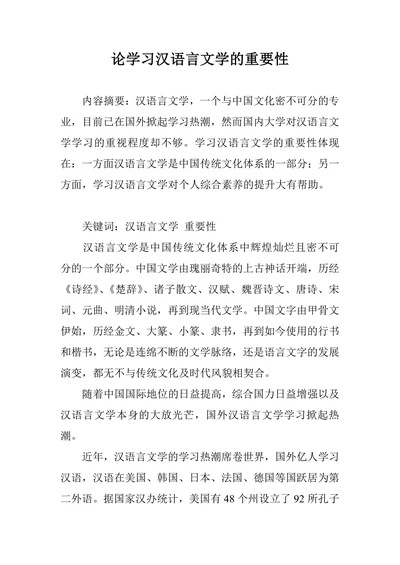 论学习汉语言文学的重要性

内容摘要：汉语言文学，一个与中国文化密不可分的专业，目前已在国外掀起学习热潮，然而国内大学对汉语言文学学习的重视程度却不够。学习汉语言文学的重要性体现在：一方面汉语言文学是中国传统文化体系的一部分；另一方面，学习汉语言文学对个人综合素养的提升大有帮助。

关键词：汉语言文学 重要性

汉语言文学是中国传统文化体系中辉煌灿烂且密不可分的一个部分。中国文学由瑰丽奇特的上古神话开端，历经《诗经》、《楚辞》、诸子散文、汉赋、魏晋诗文、唐诗、宋词、元曲、明清小说，再到现当代文学。中国文字由甲骨文伊始，历经金文、大篆、小篆、隶书，再到如今使用的行书和楷书，无论是连绵不断的文学脉络，还是语言文字的发展演变，都无不与传统文化及时代风貌相契合。

随着中国国际地位的日益提高，综合国力日益增强以及汉语言文学本身的大放光芒，国外汉语言文学学习掀起热潮。

近年，汉语言文学的学习热潮席卷世界，国外亿人学习汉语，汉语在美国、韩国、日本、法国、德国等国跃居为第二外语。据国家汉办统计，美国有 48 个州设立了 92 所孔子